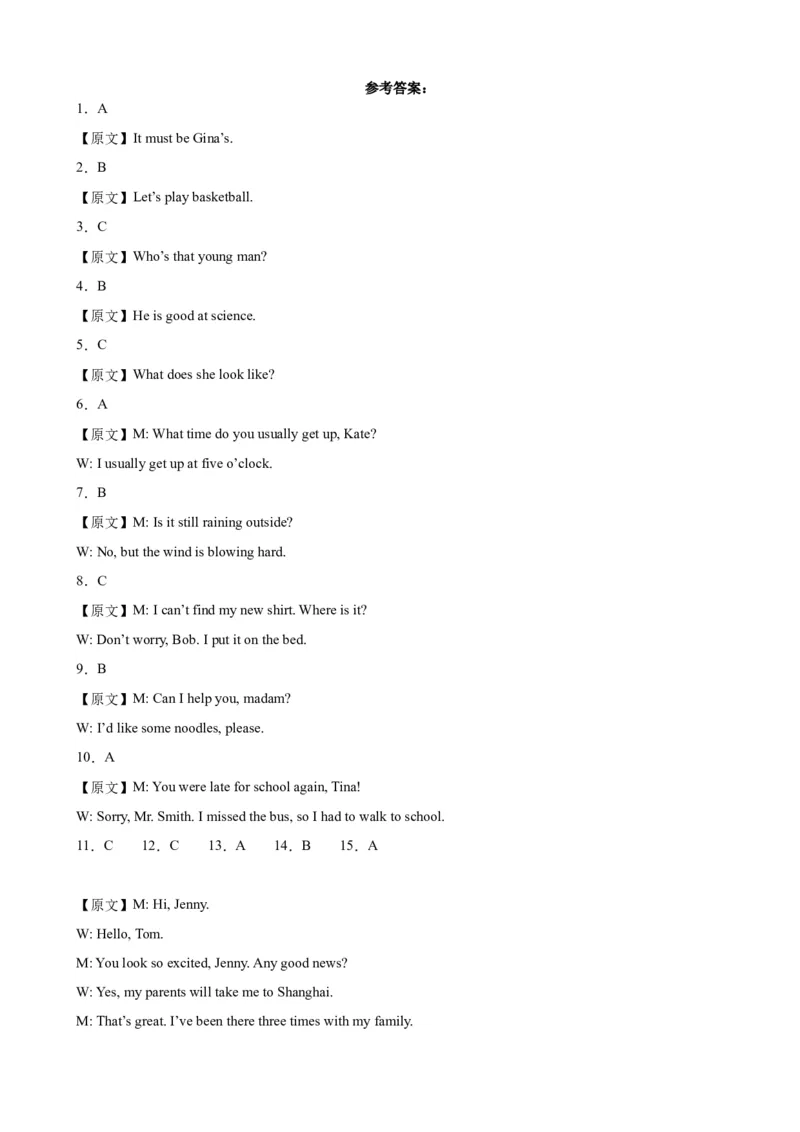 参考答案：

1．A

【原文】It must be Gina’s.

2．B

【原文】Let’s play basketball.

3．C

【原文】Who’s that young man?

4．B

【原文】He is good at science.

5．C

【原文】What does she look like?

6．A

【原文】M: What time do you usually get up, Kate?

W: I usually get up at five o’clock.

7．B

【原文】M: Is it still raining outside?

W: No, but the wind is blowing hard.

8．C

【原文】M: I can’t find my new shirt. Where is it?

W: Don’t worry, Bob. I put it on the bed.

9．B

【原文】M: Can I help you, madam?

W: I’d like some noodles, please.

10．A

【原文】M: You were late for school again, Tina!

W: Sorry, Mr. Smith. I missed the bus, so I had to walk to school.

11．C 12．C 13．A 14．B 15．A

【原文】M: Hi, Jenny.

W: Hello, Tom.

M: You look so excited, Jenny. Any good news?

W: Yes, my parents will take me to Shanghai.

M: That’s great. I’ve been there three times with my family.